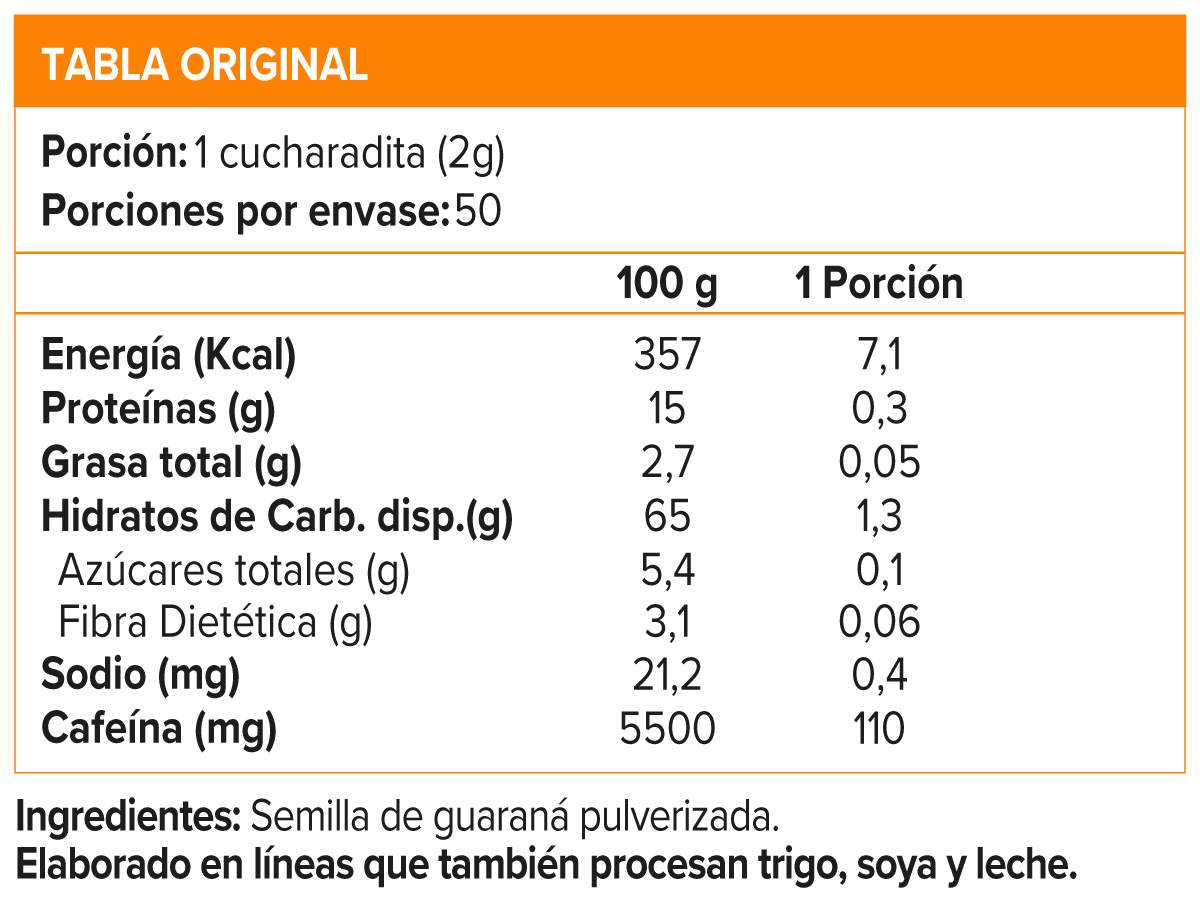 TABLA ORIGINAL

Porción: 1 cucharadita (2g)
Porciones por envase: 50

|  | 100 g | 1 Porción |
|---|---|---|
| Energía (Kcal) | 357 | 7,1 |
| Proteínas (g) | 15 | 0,3 |
| Grasa total (g) | 2,7 | 0,05 |
| Hidratos de Carb. disp.(g) | 65 | 1,3 |
| Azúcares totales (g) | 5,4 | 0,1 |
| Fibra Dietética (g) | 3,1 | 0,06 |
| Sodio (mg) | 21,2 | 0,4 |
| Cafeína (mg) | 5500 | 110 |

Ingredientes: Semilla de guaraná pulverizada.
Elaborado en líneas que también procesan trigo, soya y leche.